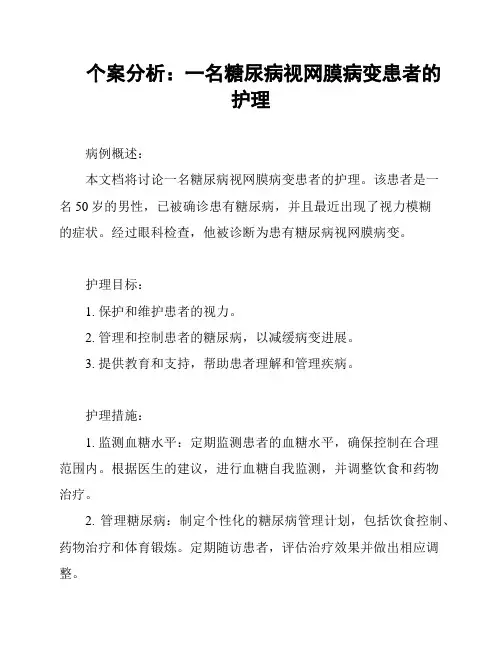 个案分析：一名糖尿病视网膜病变患者的护理

病例概述：

本文档将讨论一名糖尿病视网膜病变患者的护理。该患者是一名 50 岁的男性，已被确诊患有糖尿病，并且最近出现了视力模糊的症状。经过眼科检查，他被诊断为患有糖尿病视网膜病变。

护理目标：

1. 保护和维护患者的视力。

2. 管理和控制患者的糖尿病，以减缓病变进展。

3. 提供教育和支持，帮助患者理解和管理疾病。

护理措施：

1. 监测血糖水平：定期监测患者的血糖水平，确保控制在合理范围内。根据医生的建议，进行血糖自我监测，并调整饮食和药物治疗。

2. 管理糖尿病：制定个性化的糖尿病管理计划，包括饮食控制、药物治疗和体育锻炼。定期随访患者，评估治疗效果并做出相应调整。